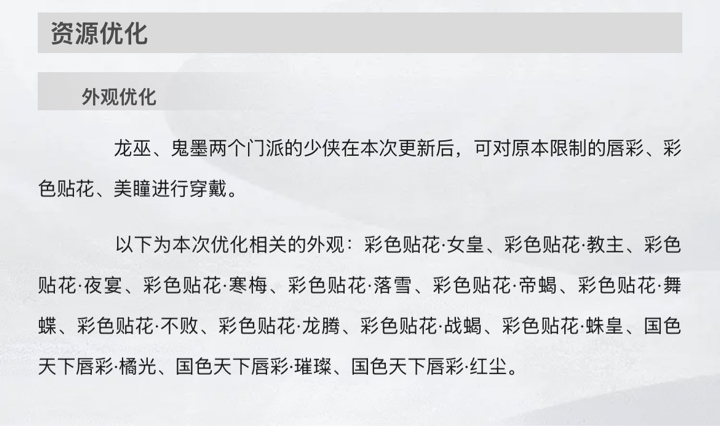 资源优化

外观优化

龙巫、鬼墨两个门派的少侠在本次更新后，可对原本限制的唇彩、彩色贴花、美瞳进行穿戴。

以下为本次优化相关的外观：彩色贴花·女皇、彩色贴花·教主、彩色贴花·夜宴、彩色贴花·寒梅、彩色贴花·落雪、彩色贴花·帝蝎、彩色贴花·舞蝶、彩色贴花·不败、彩色贴花·龙腾、彩色贴花·战蝎、彩色贴花·蛛皇、国色天下唇彩·橘光、国色天下唇彩·璀璨、国色天下唇彩·红尘。